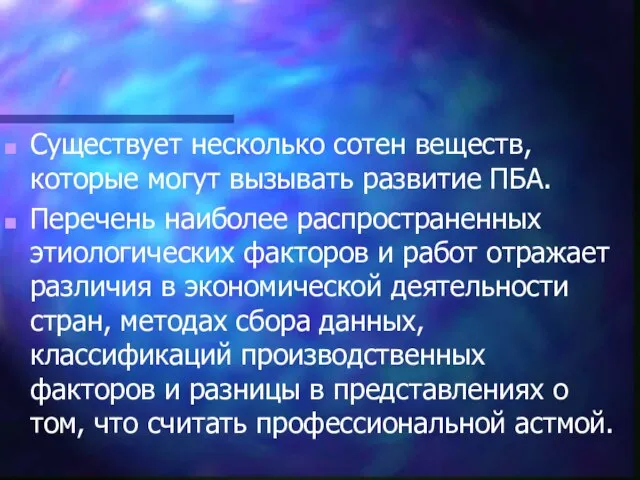 Существует несколько сотен веществ, которые могут вызывать развитие ПБА.

Перечень наиболее распространенных этиологических факторов и работ отражает различия в экономической деятельности стран, методах сбора данных, классификаций производственных факторов и разницы в представлениях о том, что считать профессиональной астмой.